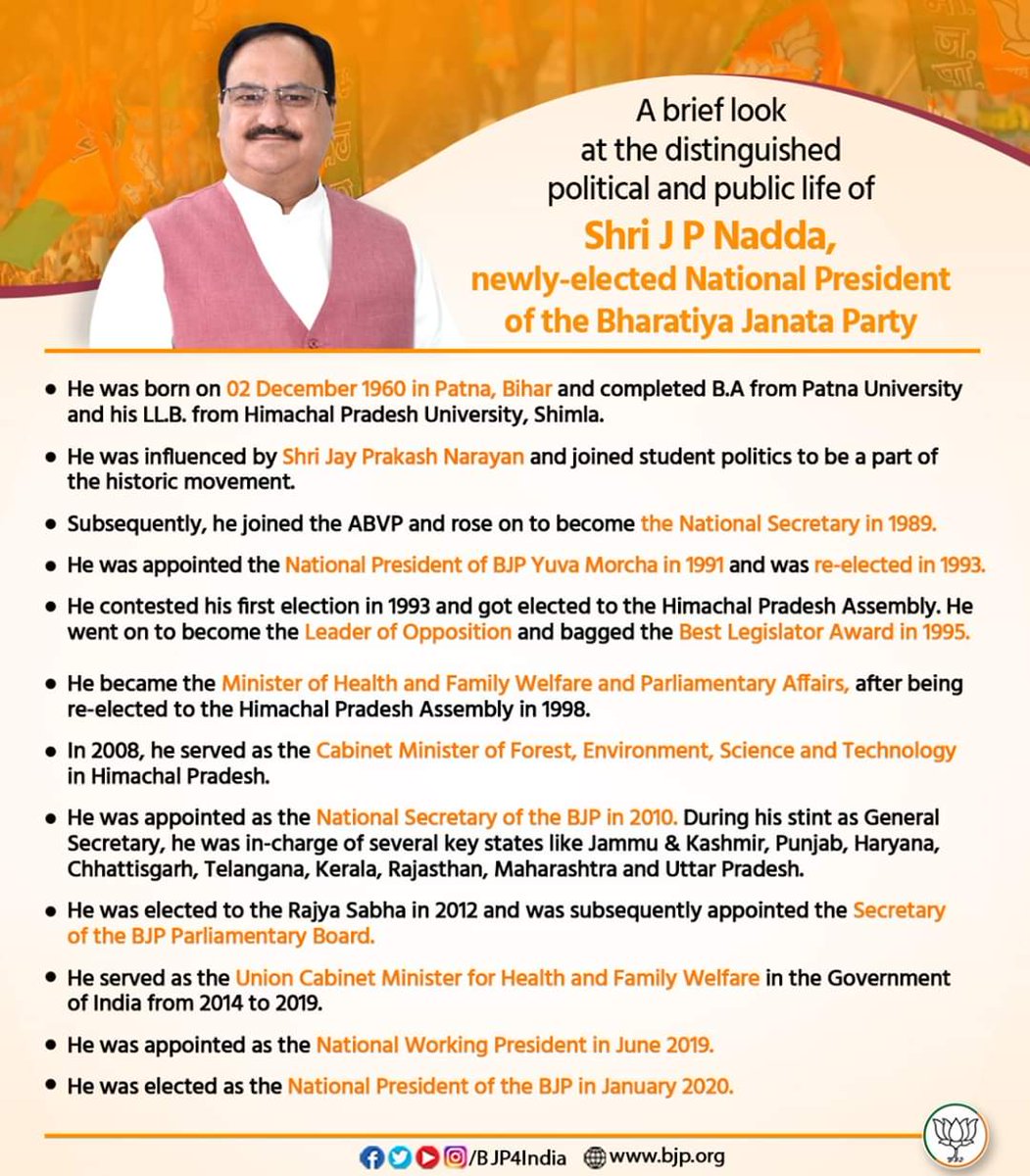 A brief look at the distinguished political and public life of

Shri J P Nadda, newly-elected National President of the Bharatiya Janata Party

• He was born on 02 December 1960 in Patna, Bihar and completed B.A from Patna University and his LL.B. from Himachal Pradesh University, Shimla.

• He was influenced by Shri Jay Prakash Narayan and joined student politics to be a part of the historic movement.

• Subsequently, he joined the ABVP and rose on to become the National Secretary in 1989.

• He was appointed the National President of BJP Yuva Morcha in 1991 and was re-elected in 1993.

• He contested his first election in 1993 and got elected to the Himachal Pradesh Assembly. He went on to become the Leader of Opposition and bagged the Best Legislator Award in 1995.

• He became the Minister of Health and Family Welfare and Parliamentary Affairs, after being re-elected to the Himachal Pradesh Assembly in 1998.

• In 2008, he served as the Cabinet Minister of Forest, Environment, Science and Technology in Himachal Pradesh.

• He was appointed as the National Secretary of the BJP in 2010. During his stint as General Secretary, he was in-charge of several key states like Jammu & Kashmir, Punjab, Haryana, Chhattisgarh, Telangana, Kerala, Rajasthan, Maharashtra and Uttar Pradesh.

• He was elected to the Rajya Sabha in 2012 and was subsequently appointed the Secretary of the BJP Parliamentary Board.

• He served as the Union Cabinet Minister for Health and Family Welfare in the Government of India from 2014 to 2019.

• He was appointed as the National Working President in June 2019.

• He was elected as the National President of the BJP in January 2020.

/BJP4India www.bjp.org